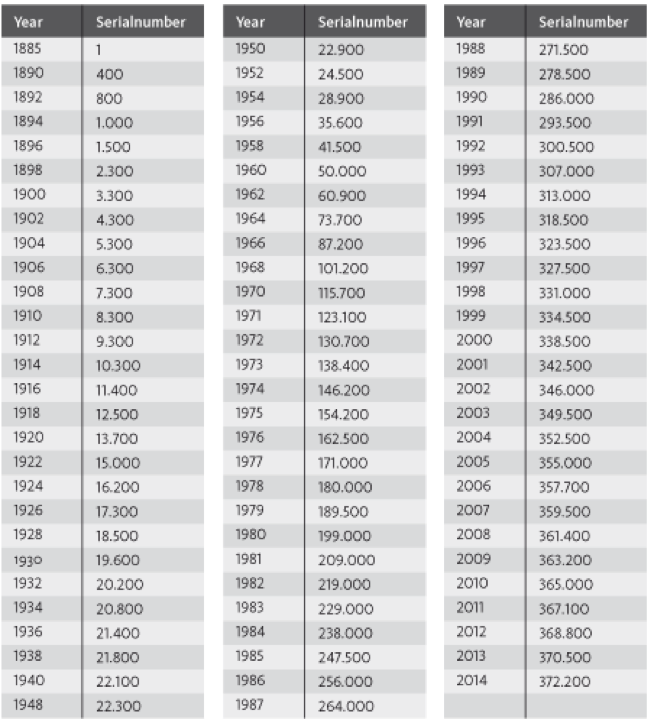 | Year | Serialnumber |
|---|---|
| 1885 | 1 |
| 1890 | 400 |
| 1892 | 800 |
| 1894 | 1.000 |
| 1896 | 1.500 |
| 1898 | 2.300 |
| 1900 | 3.300 |
| 1902 | 4.300 |
| 1904 | 5.300 |
| 1906 | 6.300 |
| 1908 | 7.300 |
| 1910 | 8.300 |
| 1912 | 9.300 |
| 1914 | 10.300 |
| 1916 | 11.400 |
| 1918 | 12.500 |
| 1920 | 13.700 |
| 1922 | 15.000 |
| 1924 | 16.200 |
| 1926 | 17.300 |
| 1928 | 18.500 |
| 1930 | 19.600 |
| 1932 | 20.200 |
| 1934 | 20.800 |
| 1936 | 21.400 |
| 1938 | 21.800 |
| 1940 | 22.100 |
| 1948 | 22.300 |

| Year | Serialnumber |
|---|---|
| 1950 | 22.900 |
| 1952 | 24.500 |
| 1954 | 28.900 |
| 1956 | 35.600 |
| 1958 | 41.500 |
| 1960 | 50.000 |
| 1962 | 60.900 |
| 1964 | 73.700 |
| 1966 | 87.200 |
| 1968 | 101.200 |
| 1970 | 115.700 |
| 1971 | 123.100 |
| 1972 | 130.700 |
| 1973 | 138.400 |
| 1974 | 146.200 |
| 1975 | 154.200 |
| 1976 | 162.500 |
| 1977 | 171.000 |
| 1978 | 180.000 |
| 1979 | 189.500 |
| 1980 | 199.000 |
| 1981 | 209.000 |
| 1982 | 219.000 |
| 1983 | 229.000 |
| 1984 | 238.000 |
| 1985 | 247.500 |
| 1986 | 256.000 |
| 1987 | 264.000 |

| Year | Serialnumber |
|---|---|
| 1988 | 271.500 |
| 1989 | 278.500 |
| 1990 | 286.000 |
| 1991 | 293.500 |
| 1992 | 300.500 |
| 1993 | 307.000 |
| 1994 | 313.000 |
| 1995 | 318.500 |
| 1996 | 323.500 |
| 1997 | 327.500 |
| 1998 | 331.000 |
| 1999 | 334.500 |
| 2000 | 338.500 |
| 2001 | 342.500 |
| 2002 | 346.000 |
| 2003 | 349.500 |
| 2004 | 352.500 |
| 2005 | 355.000 |
| 2006 | 357.700 |
| 2007 | 359.500 |
| 2008 | 361.400 |
| 2009 | 363.200 |
| 2010 | 365.000 |
| 2011 | 367.100 |
| 2012 | 368.800 |
| 2013 | 370.500 |
| 2014 | 372.200 |